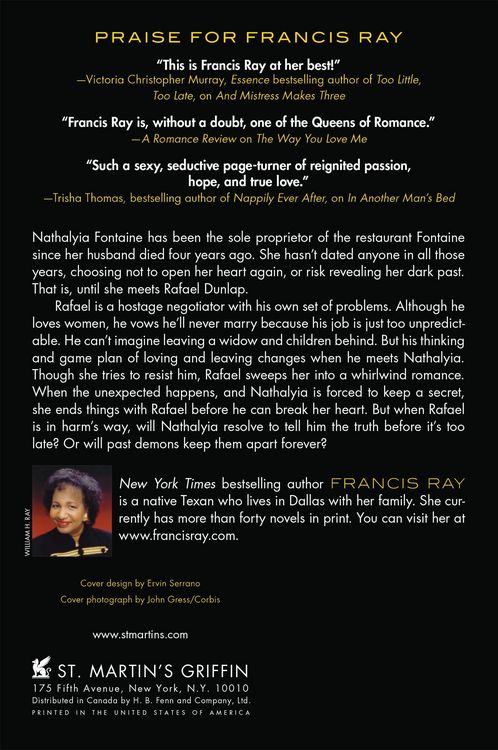 PRAISE FOR FRANCIS RAY

"This is Francis Ray at her best!"
—Victoria Christopher Murray, Essence bestselling author of Too Little, Too Late, on And Mistress Makes Three

"Francis Ray is, without a doubt, one of the Queens of Romance."
—A Romance Review on The Way You Love Me

"Such a sexy, seductive page-turner of reignited passion, hope, and true love."
—Trisha Thomas, bestselling author of Nappily Ever After, on In Another Man's Bed

Nathalyia Fontaine has been the sole proprietor of the restaurant Fontaine since her husband died four years ago. She hasn't dated anyone in all those years, choosing not to open her heart again, or risk revealing her dark past. That is, until she meets Rafael Dunlap.

Rafael is a hostage negotiator with his own set of problems. Although he loves women, he vows he'll never marry because his job is just too unpredictable. He can't imagine leaving a widow and children behind. But his thinking and game plan of loving and leaving changes when he meets Nathalyia. Though she tries to resist him, Rafael sweeps her into a whirlwind romance. When the unexpected happens, and Nathalyia is forced to keep a secret, she ends things with Rafael before he can break her heart. But when Rafael is in harm's way, will Nathalyia resolve to tell him the truth before it's too late? Or will past demons keep them apart forever?

WILLIAM H. RAY

New York Times bestselling author FRANCIS RAY is a native Texan who lives in Dallas with her family. She currently has more than forty novels in print. You can visit her at www.francisray.com.

Cover design by Ervin Serrano
Cover photograph by John Gress/Corbis

www.stmartins.com

ST. MARTIN'S GRIFFIN
175 Fifth Avenue, New York, N.Y. 10010
Distributed in Canada by H. B. Fenn and Company, Ltd.
PRINTED IN THE UNITED STATES OF AMERICA